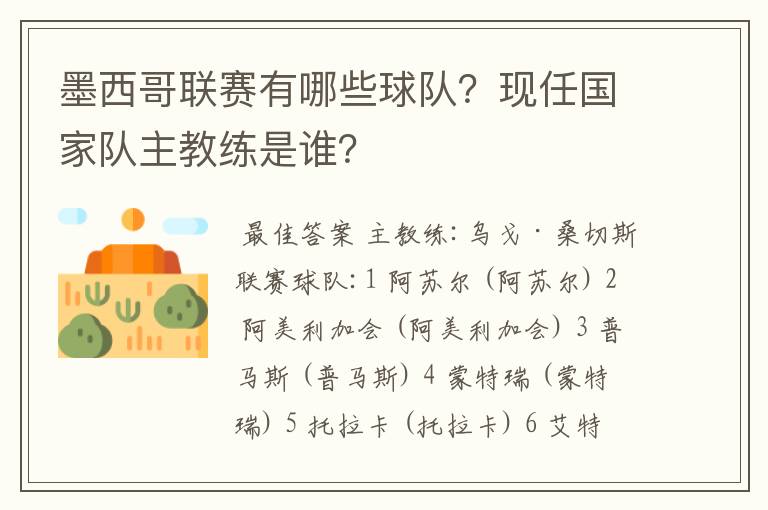 墨西哥联赛有哪些球队？现任国家队主教练是谁？

最佳答案 主教练：乌戈·桑切斯 联赛球队：1 阿苏尔（阿苏尔）2 阿美利加会（阿美利加会）3 普马斯（普马斯）4 蒙特瑞（蒙特瑞）5 托拉卡（托拉卡）6 艾特